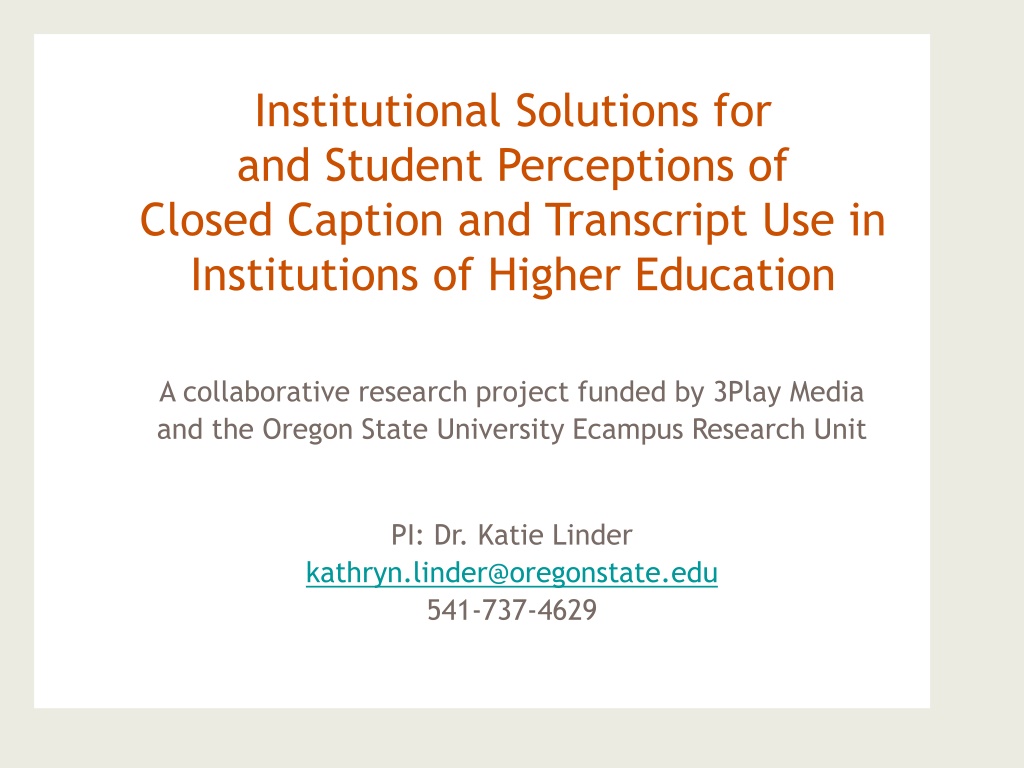 Institutional Solutions for
and Student Perceptions of
Closed Caption and Transcript Use in
Institutions of Higher Education

A collaborative research project funded by 3Play Media and the Oregon State University Ecampus Research Unit

PI: Dr. Katie Linder
kathryn.linder@oregonstate.edu
541-737-4629